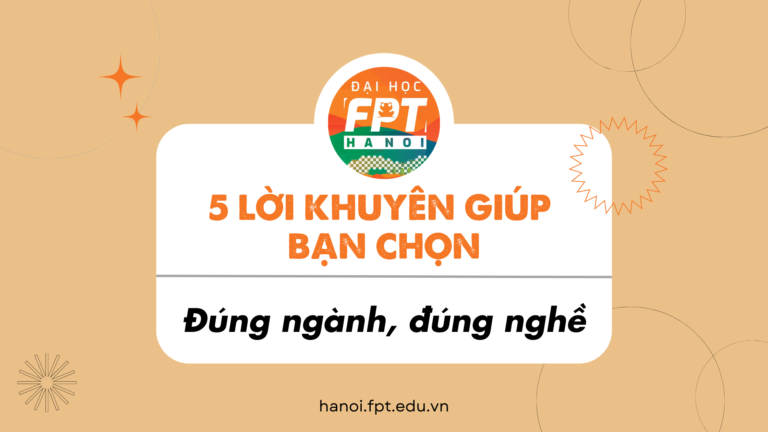 ĐẠI HỌC
FPT
HANOI

5 LỜI KHUYÊN GIÚP BẠN CHỌN

Đúng ngành, đúng nghề

hanoi.fpt.edu.vn